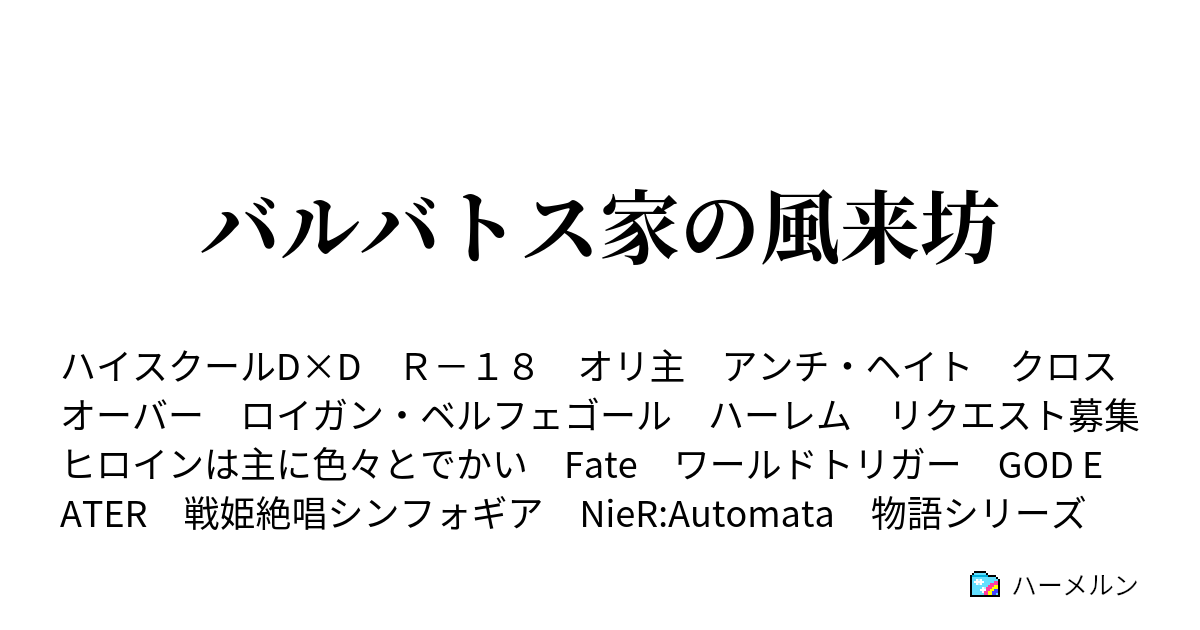 バルバトス家の風来坊

ハイスクールD×D　R－１８　オリ主　アンチ・ヘイト　クロスオーバー　ロイガン・ベルフェゴール　ハーレム　リクエスト募集　ヒロインは主に色々とでかい　Fate　ワールドトリガー　GOD EATER　戦姫絶唱シンフォギア　NieR:Automata　物語シリーズ

ハーメルン